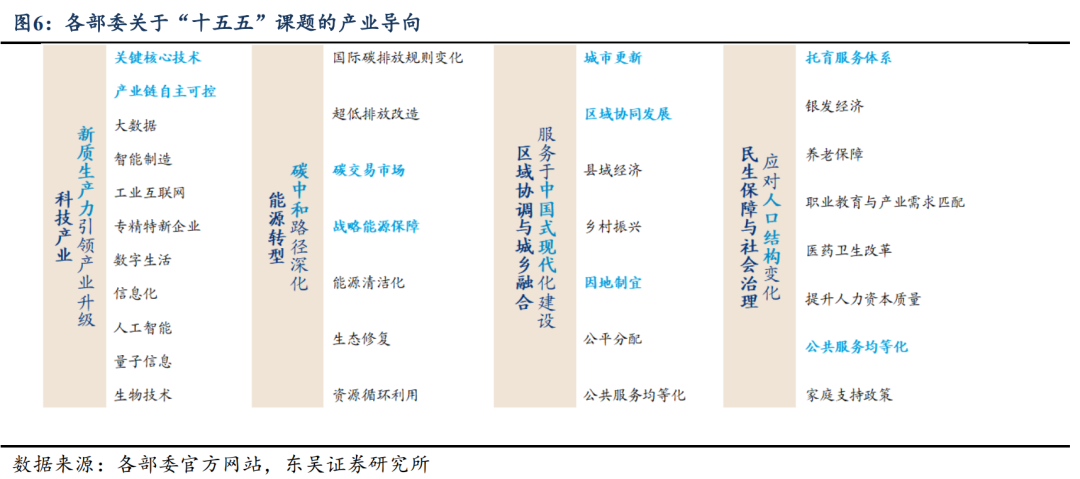 图6：各部委关于“十五五”课题的产业导向

科技产业
新质生产力引领产业升级
关键核心技术
产业链自主可控
大数据
智能制造
工业互联网
专精特新企业
数字生活
信息化
人工智能
量子信息
生物技术

能源转型
碳中和路径深化
国际碳排放规则变化
超低排放改造
碳交易市场
战略能源保障
能源清洁化
生态修复
资源循环利用

区域协调与城乡融合
服务于中国式现代化建设
城市更新
区域协同发展
县域经济
乡村振兴
因地制宜
公平分配
公共服务均等化

民生保障与社会治理
应对人口结构变化
托育服务体系
银发经济
养老保障
职业教育与产业需求匹配
医药卫生改革
提升人力资本质量
公共服务均等化
家庭支持政策

数据来源：各部委官方网站，东吴证券研究所